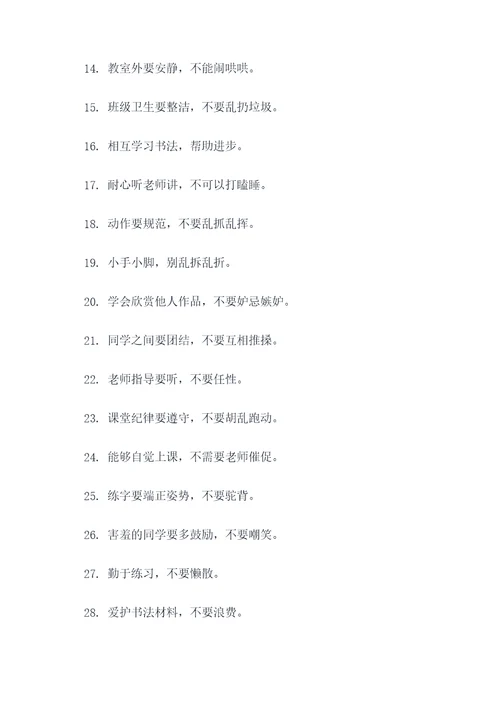 14. 教室外要安静，不能闹哄哄。

15. 班级卫生要整洁，不要乱扔垃圾。

16. 相互学习书法，帮助进步。

17. 耐心听老师讲，不可以打瞌睡。

18. 动作要规范，不要乱抓乱挥。

19. 小手小脚，别乱拆乱折。

20. 学会欣赏他人作品，不要妒忌嫉妒。

21. 同学之间要团结，不要互相推搡。

22. 老师指导要听，不要任性。

23. 课堂纪律要遵守，不要胡乱跑动。

24. 能够自觉上课，不需要老师催促。

25. 练字要端正姿势，不要驼背。

26. 害羞的同学要多鼓励，不要嘲笑。

27. 勤于练习，不要懒散。

28. 爱护书法材料，不要浪费。